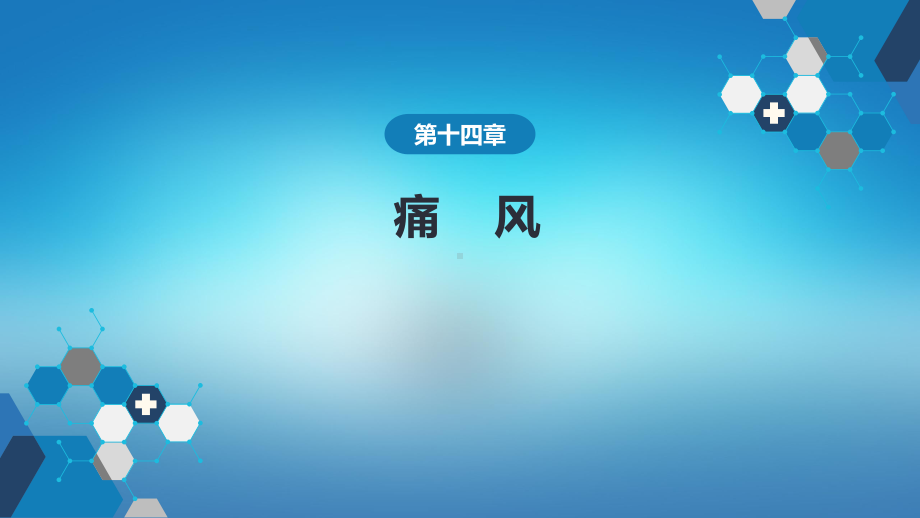 第十四章

痛　风